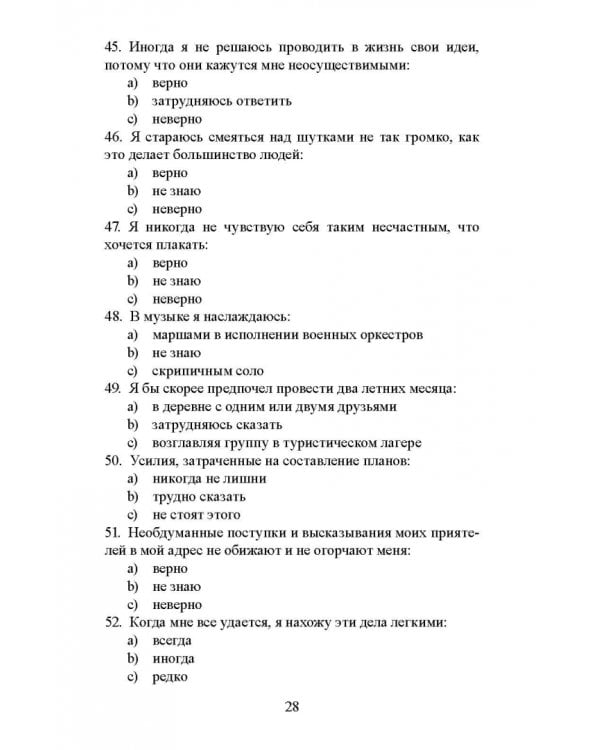 45. Иногда я не решаюсь проводить в жизнь свои идеи, потому что они кажутся мне неосуществимыми:
a) верно
b) затрудняюсь ответить
c) неверно

46. Я стараюсь смеяться над шутками не так громко, как это делает большинство людей:
a) верно
b) не знаю
c) неверно

47. Я никогда не чувствую себя таким несчастным, что хочется плакать:
a) верно
b) не знаю
c) неверно

48. В музыке я наслаждаюсь:
a) маршами в исполнении военных оркестров
b) не знаю
c) скрипичным соло

49. Я бы скорее предпочел провести два летних месяца:
a) в деревне с одним или двумя друзьями
b) затрудняюсь сказать
c) возглавляя группу в туристическом лагере

50. Усилия, затраченные на составление планов:
a) никогда не лишни
b) трудно сказать
c) не стоят этого

51. Необдуманные поступки и высказывания моих приятелей в мой адрес не обижают и не огорчают меня:
a) верно
b) не знаю
c) неверно

52. Когда мне все удается, я нахожу эти дела легкими:
a) всегда
b) иногда
c) редко

28